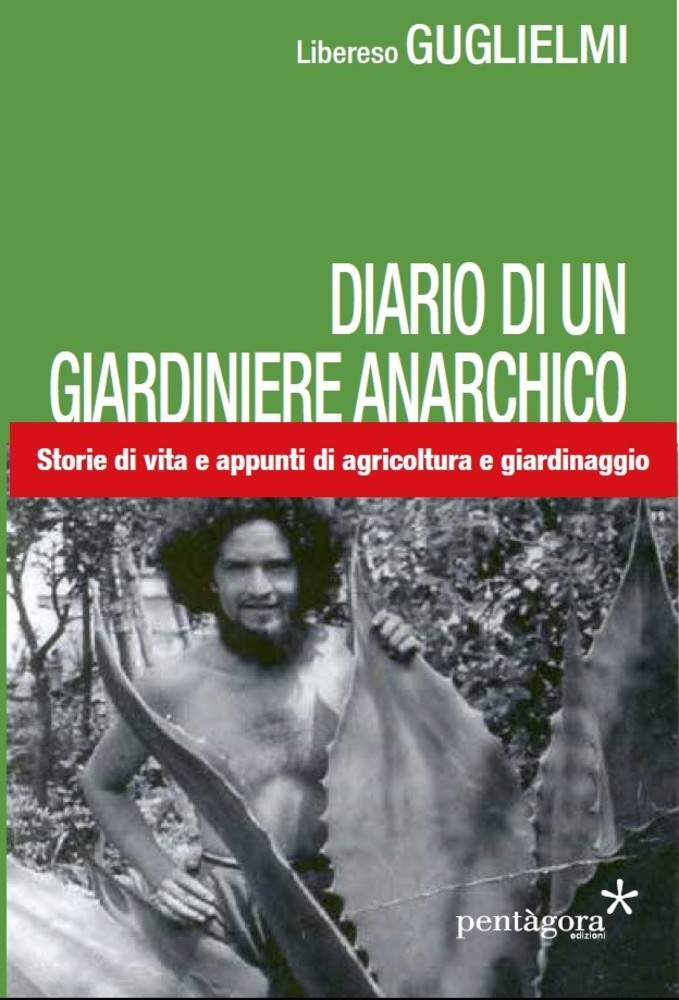 Libereso GUGLIELMI

DIARIO DI UN GIARDINIERE ANARCHICO

Storie di vita e appunti di agricoltura e giardinaggio

pentàgora edizioni